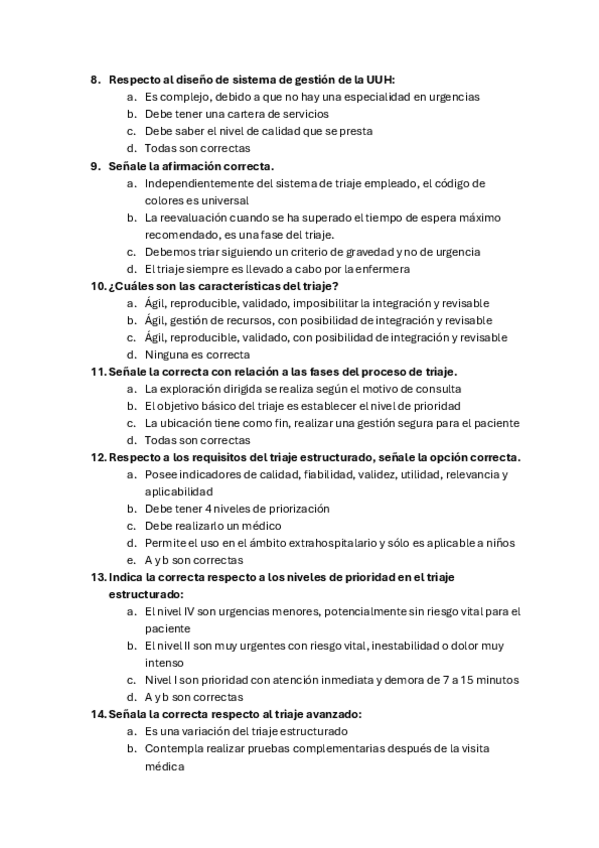 8. Respecto al diseño de sistema de gestión de la UUH:
a. Es complejo, debido a que no hay una especialidad en urgencias
b. Debe tener una cartera de servicios
c. Debe saber el nivel de calidad que se presta
d. Todas son correctas

9. Señale la afirmación correcta.
a. Independientemente del sistema de triaje empleado, el código de colores es universal
b. La reevaluación cuando se ha superado el tiempo de espera máximo recomendado, es una fase del triaje.
c. Debemos triar siguiendo un criterio de gravedad y no de urgencia
d. El triaje siempre es llevado a cabo por la enfermera

10. ¿Cuáles son las características del triaje?
a. Ágil, reproducible, validado, imposibilitar la integración y revisable
b. Ágil, gestión de recursos, con posibilidad de integración y revisable
c. Ágil, reproducible, validado, con posibilidad de integración y revisable
d. Ninguna es correcta

11. Señale la correcta con relación a las fases del proceso de triaje.
a. La exploración dirigida se realiza según el motivo de consulta
b. El objetivo básico del triaje es establecer el nivel de prioridad
c. La ubicación tiene como fin, realizar una gestión segura para el paciente
d. Todas son correctas

12. Respecto a los requisitos del triaje estructurado, señale la opción correcta.
a. Posee indicadores de calidad, fiabilidad, validez, utilidad, relevancia y aplicabilidad
b. Debe tener 4 niveles de priorización
c. Debe realizarlo un médico
d. Permite el uso en el ámbito extrahospitalario y sólo es aplicable a niños
e. A y b son correctas

13. Indica la correcta respecto a los niveles de prioridad en el triaje estructurado:
a. El nivel IV son urgencias menores, potencialmente sin riesgo vital para el paciente
b. El nivel II son muy urgentes con riesgo vital, inestabilidad o dolor muy intenso
c. Nivel I son prioridad con atención inmediata y demora de 7 a 15 minutos
d. A y b son correctas

14. Señala la correcta respecto al triaje avanzado:
a. Es una variación del triaje estructurado
b. Contempla realizar pruebas complementarias después de la visita médica